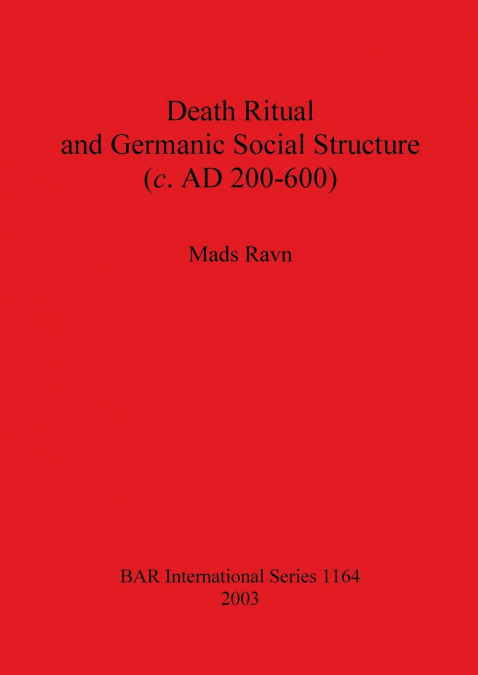 Death Ritual
and Germanic Social Structure
(c. AD 200-600)

Mads Ravn

BAR International Series 1164
2003